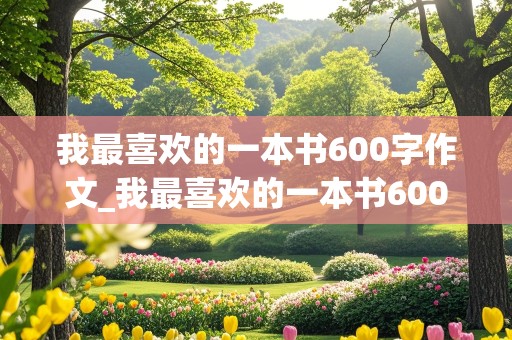 我最喜欢的一本书600字作文_我最喜欢的一本书600